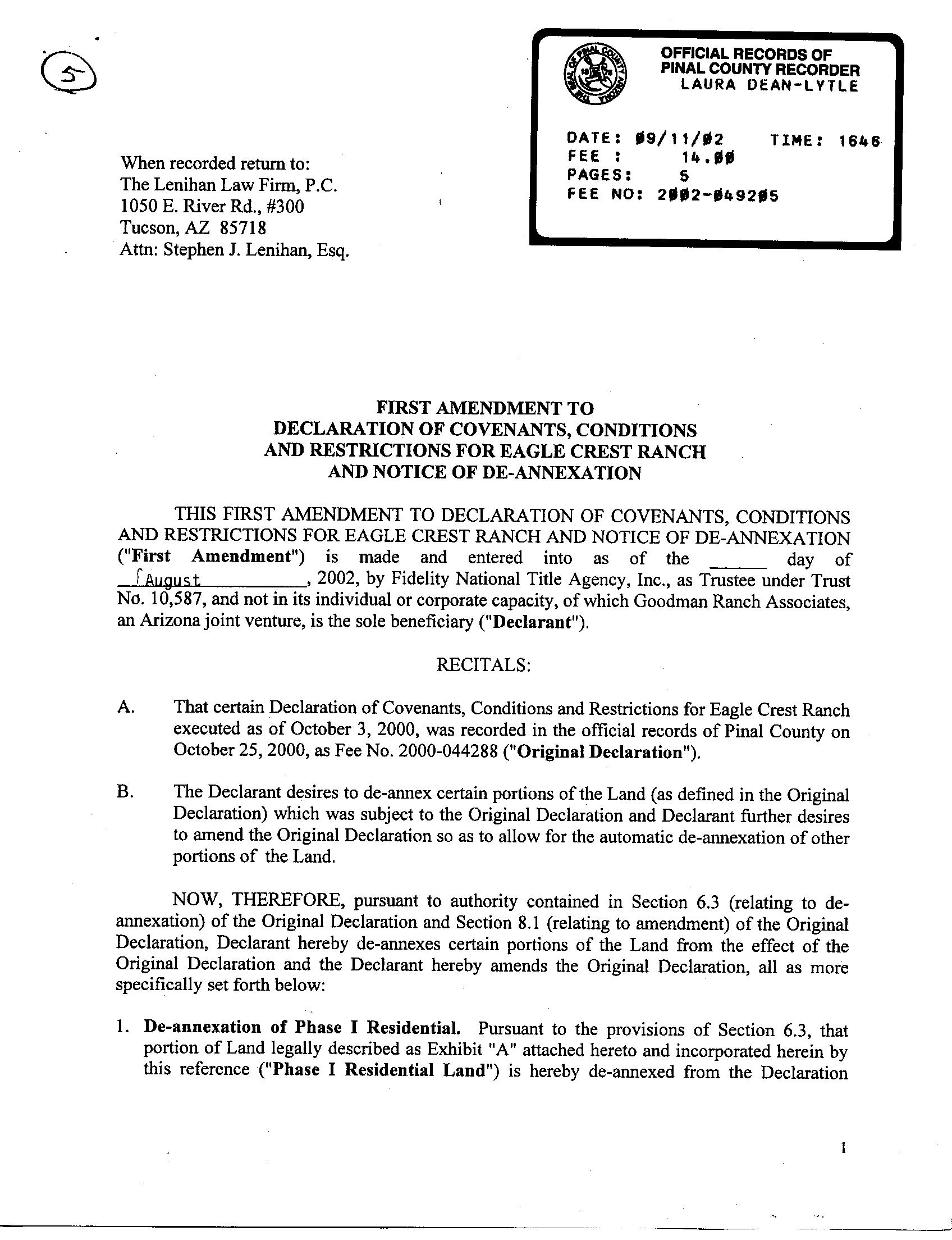 5

OFFICIAL RECORDS OF
PINAL COUNTY RECORDER
LAURA DEAN-LYTLE

DATE: 09/11/02 TIME: 1646
FEE : 14.00
PAGES: 5
FEE NO: 2002-049205

When recorded return to:
The Lenihan Law Firm, P.C.
1050 E. River Rd., #300
Tucson, AZ 85718
Attn: Stephen J. Lenihan, Esq.

FIRST AMENDMENT TO
DECLARATION OF COVENANTS, CONDITIONS
AND RESTRICTIONS FOR EAGLE CREST RANCH
AND NOTICE OF DE-ANNEXATION

THIS FIRST AMENDMENT TO DECLARATION OF COVENANTS, CONDITIONS AND RESTRICTIONS FOR EAGLE CREST RANCH AND NOTICE OF DE-ANNEXATION ("First Amendment") is made and entered into as of the ______ day of August, 2002, by Fidelity National Title Agency, Inc., as Trustee under Trust No. 10,587, and not in its individual or corporate capacity, of which Goodman Ranch Associates, an Arizona joint venture, is the sole beneficiary ("Declarant").

RECITALS:

A. That certain Declaration of Covenants, Conditions and Restrictions for Eagle Crest Ranch executed as of October 3, 2000, was recorded in the official records of Pinal County on October 25, 2000, as Fee No. 2000-044288 ("Original Declaration").

B. The Declarant desires to de-annex certain portions of the Land (as defined in the Original Declaration) which was subject to the Original Declaration and Declarant further desires to amend the Original Declaration so as to allow for the automatic de-annexation of other portions of the Land.

NOW, THEREFORE, pursuant to authority contained in Section 6.3 (relating to de-annexation) of the Original Declaration and Section 8.1 (relating to amendment) of the Original Declaration, Declarant hereby de-annexes certain portions of the Land from the effect of the Original Declaration and the Declarant hereby amends the Original Declaration, all as more specifically set forth below:

1. De-annexation of Phase I Residential. Pursuant to the provisions of Section 6.3, that portion of Land legally described as Exhibit "A" attached hereto and incorporated herein by this reference ("Phase I Residential Land") is hereby de-annexed from the Declaration

1